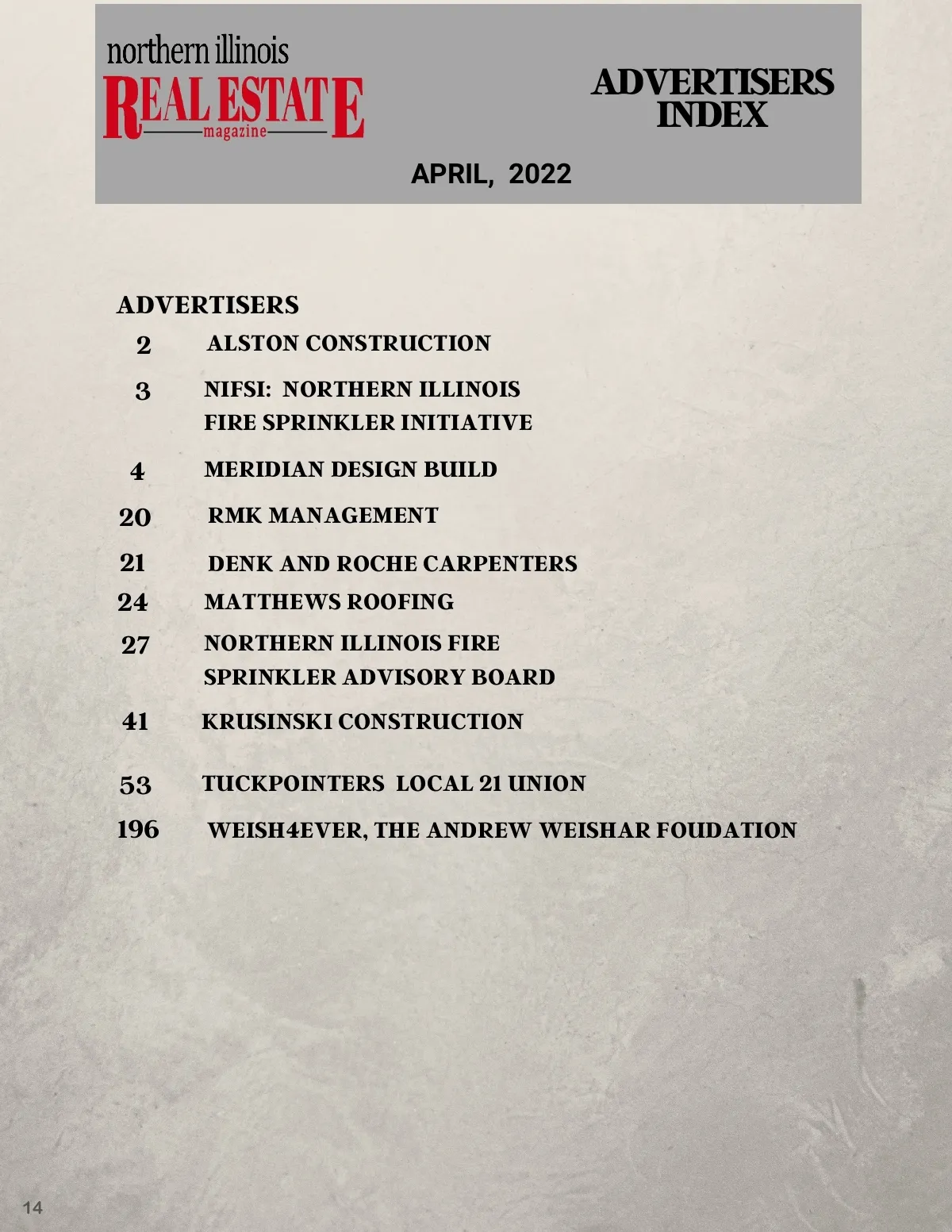 northern illinois
REAL ESTATE
magazine

ADVERTISERS INDEX

APRIL, 2022

ADVERTISERS

2 ALSTON CONSTRUCTION

3 NIFSI: NORTHERN ILLINOIS FIRE SPRINKLER INITIATIVE

4 MERIDIAN DESIGN BUILD

20 RMK MANAGEMENT

21 DENK AND ROCHE CARPENTERS

24 MATTHEWS ROOFING

27 NORTHERN ILLINOIS FIRE SPRINKLER ADVISORY BOARD

41 KRUSINSKI CONSTRUCTION

53 TUCKPOINTERS LOCAL 21 UNION

196 WEISH4EVER, THE ANDREW WEISHAR FOUDATION

14